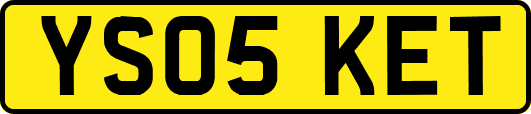 YS05 KET